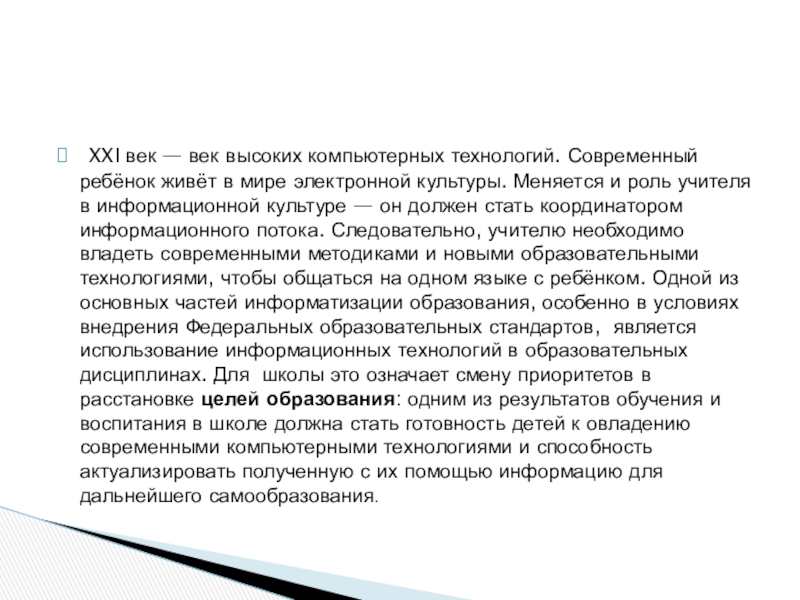 XXI век — век высоких компьютерных технологий. Современный ребёнок живёт в мире электронной культуры. Меняется и роль учителя в информационной культуре — он должен стать координатором информационного потока. Следовательно, учителю необходимо владеть современными методиками и новыми образовательными технологиями, чтобы общаться на одном языке с ребёнком. Одной из основных частей информатизации образования, особенно в условиях внедрения Федеральных образовательных стандартов, является использование информационных технологий в образовательных дисциплинах. Для школы это означает смену приоритетов в расстановке целей образования: одним из результатов обучения и воспитания в школе должна стать готовность детей к овладению современными компьютерными технологиями и способность актуализировать полученную с их помощью информацию для дальнейшего самообразования.